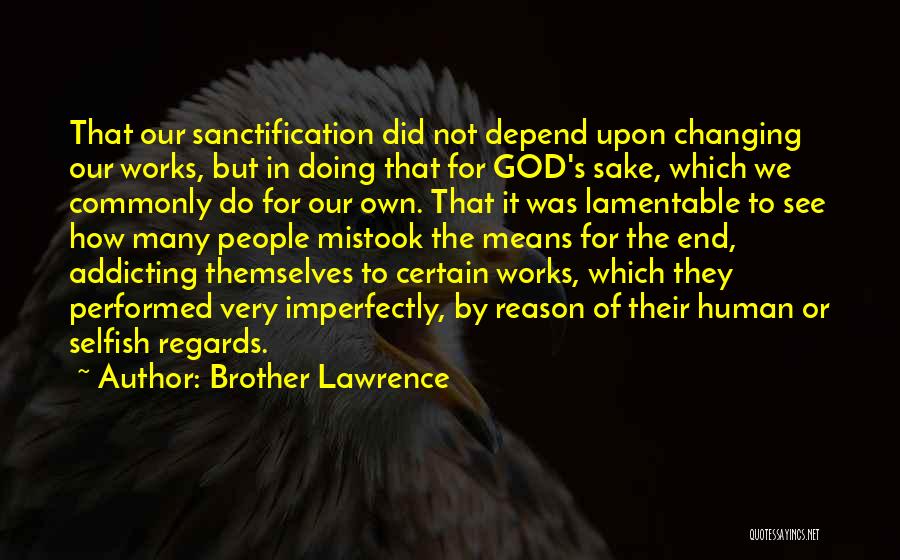 That our sanctification did not depend upon changing our works, but in doing that for GOD's sake, which we commonly do for our own. That it was lamentable to see how many people mistook the means for the end, addicting themselves to certain works, which they performed very imperfectly, by reason of their human or selfish regards.

~ Author: Brother Lawrence

QUOTESSAYINGS.NET